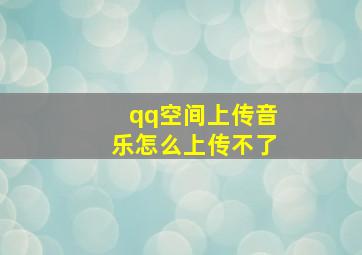 qq空间上传音乐怎么上传不了